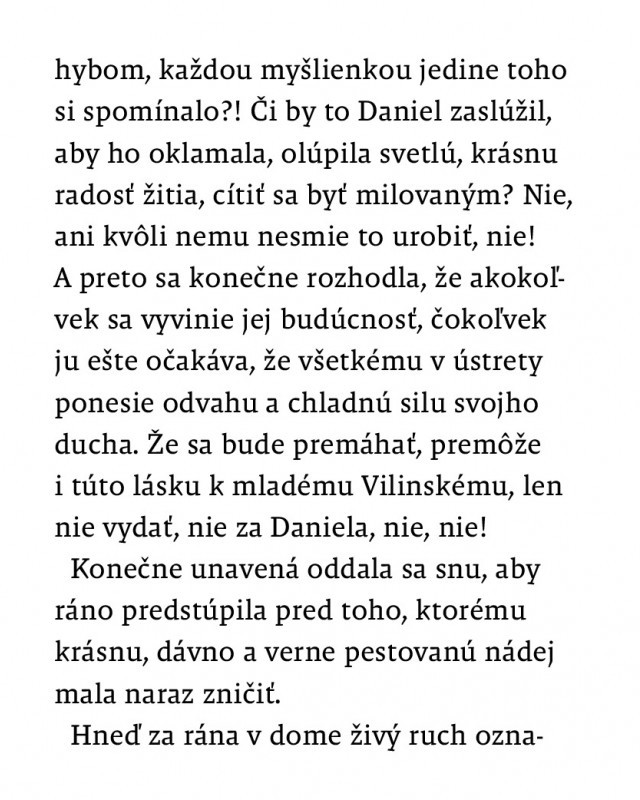 hybom, každou myšlienkou jedine toho si spomínalo?! Či by to Daniel zaslúžil, aby ho oklamala, olúpila svetlú, krásnu radosť žitia, cítiť sa byť milovaným? Nie, ani kvôli nemu nesmie to urobiť, nie! A preto sa konečne rozhodla, že akokoľvek sa vyvinie jej budúcnosť, čokoľvek ju ešte očakáva, že všetkému v ústrety ponesie odvahu a chladnú silu svojho ducha. Že sa bude premáhať, premôže i túto lásku k mladému Vilinskému, len nie vydať, nie za Daniela, nie, nie!

Konečne unavená oddala sa snu, aby ráno predstúpila pred toho, ktorému krásnu, dávno a verne pestovanú nádej mala naraz zničiť.

Hneď za rána v dome živý ruch ozna-